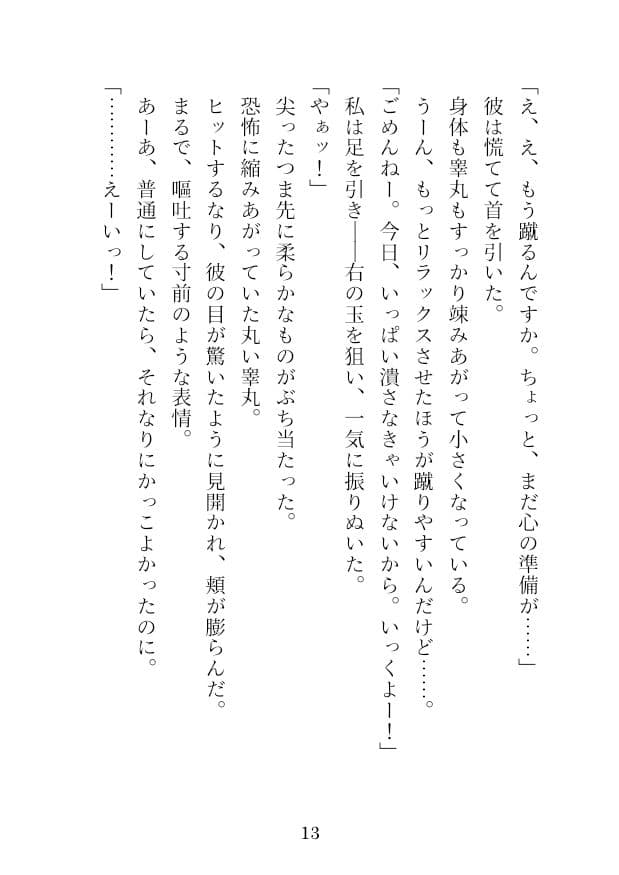 「え、え、もう蹴るんですか。ちょっと、まだ心の準備が……」

彼は慌てて首を引いた。

身体も睾丸もすっかり竦みあがって小さくなっている。

うーん、もっとリラックスさせたほうが蹴りやすいんだけど……。

「ごめんねー。今日、いっぱい潰さなきゃいけないから。いっくよー！」

私は足を引き――右の玉を狙い、一気に振りぬいた。

「やぁッ！」

尖ったつま先に柔らかなものがぶち当たった。

恐怖に縮みあがっていた丸い睾丸。

ヒットするなり、彼の目が驚いたように見開かれ、頬が膨らんだ。

まるで、嘔吐する寸前のような表情。

あーあ、普通にしていたら、それなりにかっこよかったのに。

「…………えーいっ！」

13